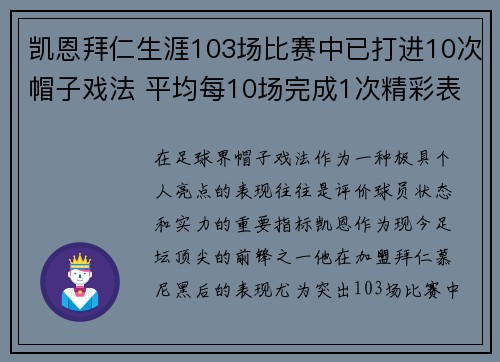 凯恩拜仁生涯103场比赛中已打进10次帽子戏法 平均每10场完成1次精彩表

在足球界帽子戏法作为一种极具个人亮点的表现往往是评价球员状态和实力的重要指标凯恩作为现今足坛顶尖的前锋之一他在加盟拜仁慕尼黑后的表现尤为突出103场比赛中